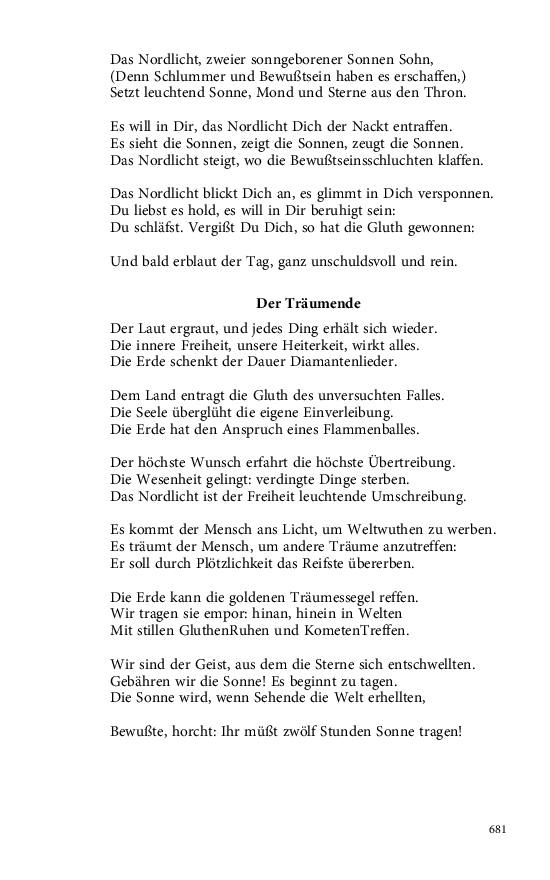 Das Nordlicht, zweier sonngeborener Sonnen Sohn,
(Denn Schlummer und Bewußtsein haben es erschaffen,)
Setzt leuchtend Sonne, Mond und Sterne aus den Thron.

Es will in Dir, das Nordlicht Dich der Nackt entraffen.
Es sieht die Sonnen, zeigt die Sonnen, zeugt die Sonnen.
Das Nordlicht steigt, wo die Bewußtseinsschluchten klaffen.

Das Nordlicht blickt Dich an, es glimmt in Dich versponnen.
Du liebst es hold, es will in Dir beruhigt sein:
Du schläfst. Vergißt Du Dich, so hat die Gluth gewonnen:

Und bald erblaut der Tag, ganz unschuldsvoll und rein.

Der Träumende

Der Laut ergraut, und jedes Ding erhält sich wieder.
Die innere Freiheit, unsere Heiterkeit, wirkt alles.
Die Erde schenkt der Dauer Diamantenlieder.

Dem Land entragt die Gluth des unversuchten Falles.
Die Seele überglüht die eigene Einverleibung.
Die Erde hat den Anspruch eines Flammenballes.

Der höchste Wunsch erfahrt die höchste Übertreibung.
Die Wesenheit gelingt: verdingte Dinge sterben.
Das Nordlicht ist der Freiheit leuchtende Umschreibung.

Es kommt der Mensch ans Licht, um Weltwuthen zu werben.
Es träumt der Mensch, um andere Träume anzutreffen:
Er soll durch Plötzlichkeit das Reifste übererben.

Die Erde kann die goldenen Träumessegel reffen.
Wir tragen sie empor: hinan, hinein in Welten
Mit stillen GluthenRuhen und KometenTreffen.

Wir sind der Geist, aus dem die Sterne sich entschwellten.
Gebähren wir die Sonne! Es beginnt zu tagen.
Die Sonne wird, wenn Sehende die Welt erhellten,

Bewußte, horcht: Ihr müßt zwölf Stunden Sonne tragen!

681